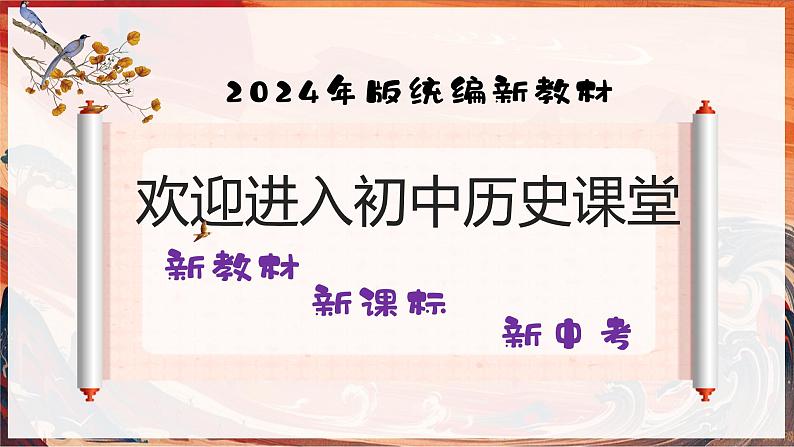 2024年版统编新教材

欢迎进入初中历史课堂

新教材

新课标

新中考